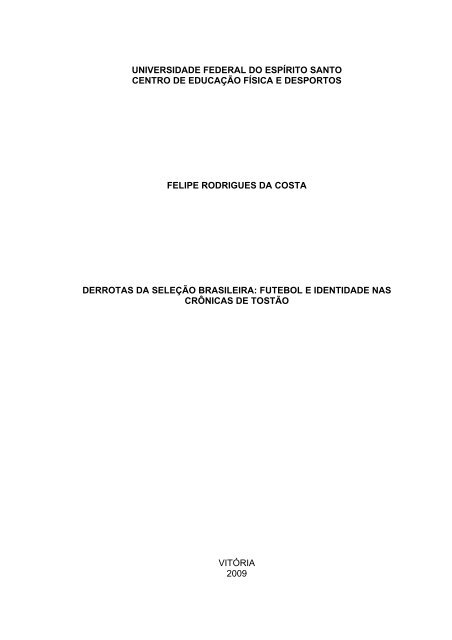 UNIVERSIDADE FEDERAL DO ESPÍRITO SANTO
CENTRO DE EDUCAÇÃO FÍSICA E DESPORTOS

FELIPE RODRIGUES DA COSTA

DERROTAS DA SELEÇÃO BRASILEIRA: FUTEBOL E IDENTIDADE NAS CRÔNICAS DE TOSTÃO

VITÓRIA
2009